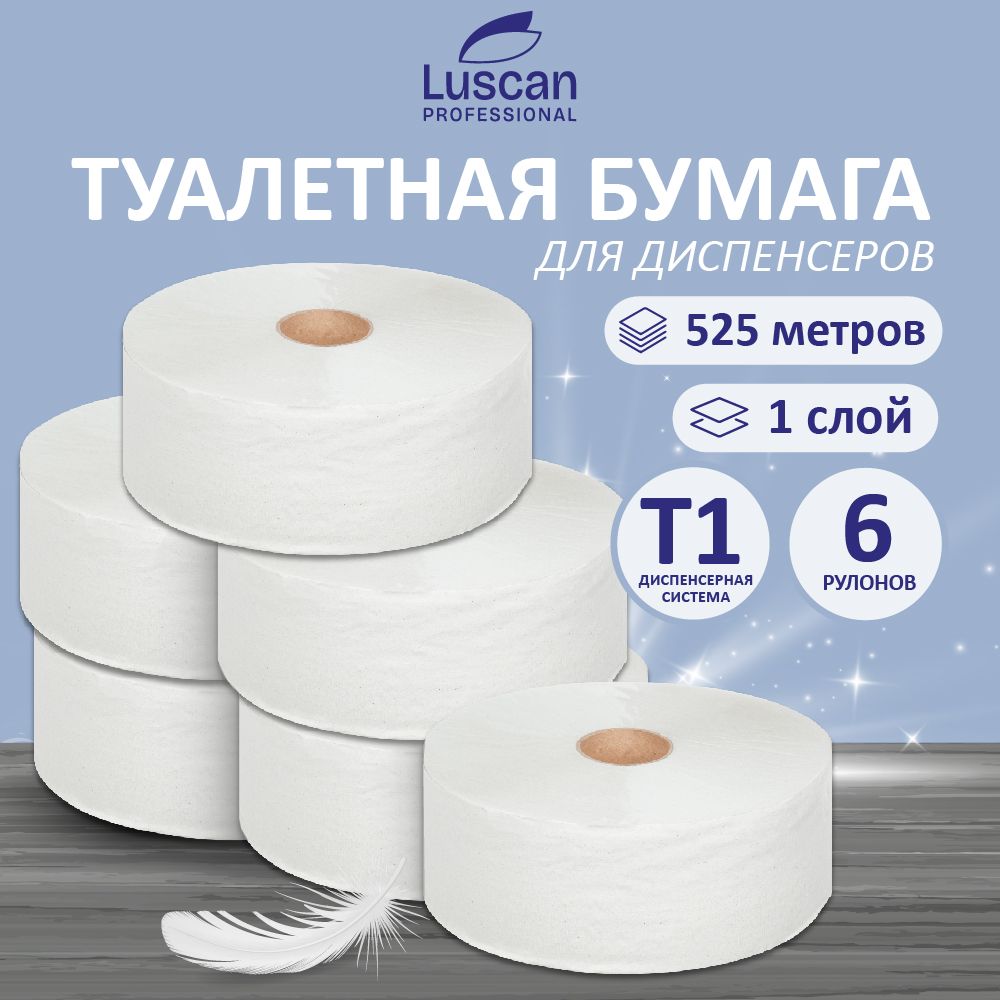 Luscan
PROFESSIONAL

ТУАЛЕТНАЯ БУМАГА
ДЛЯ ДИСПЕНСЕРОВ

525 метров

1 слой

T1
ДИСПЕНСЕРНАЯ СИСТЕМА

6
РУЛОНОВ